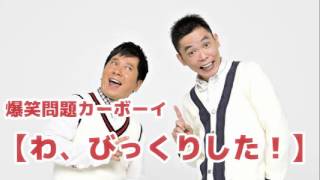 爆笑問題カーボーイ

【わ、びっくりした！】